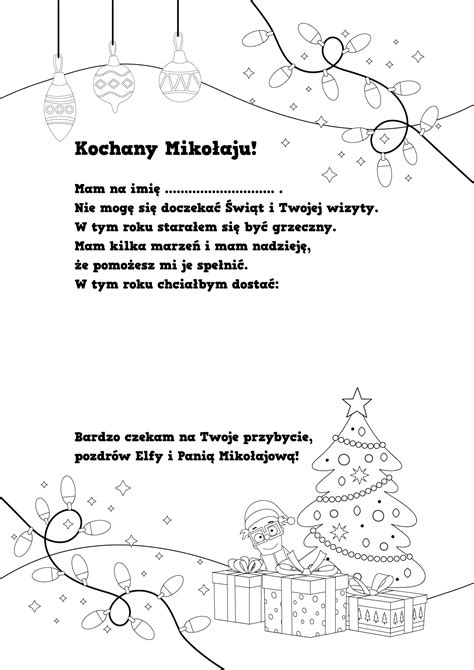 Kochany Mikołaju!

Mam na imię ............................ .
Nie mogę się doczekać Świąt i Twojej wizyty.
W tym roku starałem się być grzeczny.
Mam kilka marzeń i mam nadzieję,
że pomożesz mi je spełnić.
W tym roku chciałbym dostać:

Bardzo czekam na Twoje przybycie,
pozdrów Elfy i Panią Mikołajową!